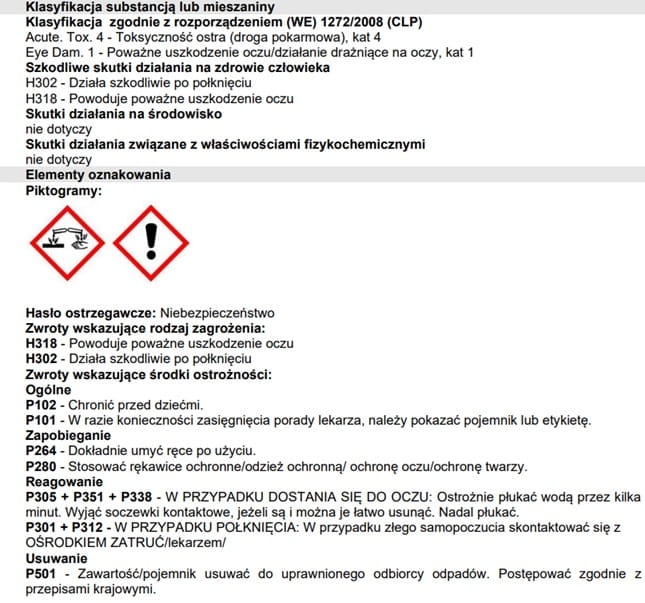 Klasyfikacja substancją lub mieszaniny
Klasyfikacja zgodnie z rozporządzeniem (WE) 1272/2008 (CLP)
Acute. Tox. 4 - Toksyczność ostra (droga pokarmowa), kat 4
Eye Dam. 1 - Poważne uszkodzenie oczu/działanie drażniące na oczy, kat 1
Szkodliwe skutki działania na zdrowie człowieka
H302 - Działa szkodliwie po połknięciu
H318 - Powoduje poważne uszkodzenie oczu
Skutki działania na środowisko
nie dotyczy
Skutki działania związane z właściwościami fizykochemicznymi
nie dotyczy
Elementy oznakowania
Piktogramy:

Hasło ostrzegawcze: Niebezpieczeństwo
Zwroty wskazujące rodzaj zagrożenia:
H318 - Powoduje poważne uszkodzenie oczu
H302 - Działa szkodliwie po połknięciu
Zwroty wskazujące środki ostrożności:
Ogólne
P102 - Chronić przed dziećmi.
P101 - W razie konieczności zasięgnięcia porady lekarza, należy pokazać pojemnik lub etykietę.
Zapobieganie
P264 - Dokładnie umyć ręce po użyciu.
P280 - Stosować rękawice ochronne/odzież ochronną/ ochronę oczu/ochronę twarzy.
Reagowanie
P305 + P351 + P338 - W PRZYPADKU DOSTANIA SIĘ DO OCZU: Ostrożnie płukać wodą przez kilka minut. Wyjąć soczewki kontaktowe, jeżeli są i można je łatwo usunąć. Nadal płukać.
P301 + P312 - W PRZYPADKU POŁKNIĘCIA: W przypadku złego samopoczucia skontaktować się z OŚRODKIEM ZATRUĆ/lekarzem/
Usuwanie
P501 - Zawartość/pojemnik usuwać do uprawnionego odbiorcy odpadów. Postępować zgodnie z przepisami krajowymi.